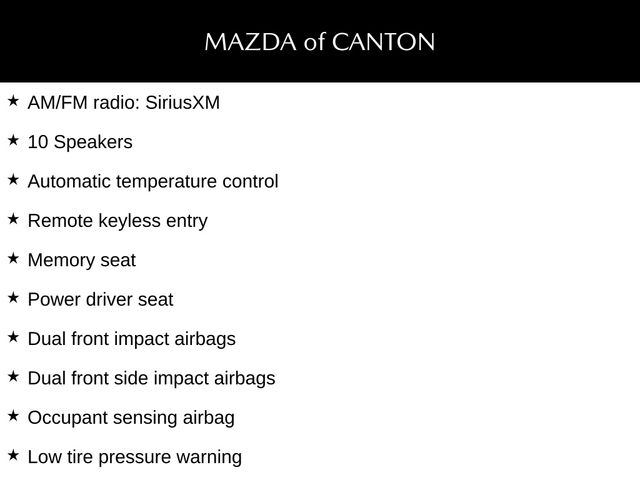 MAZDA of CANTON

★ AM/FM radio: SiriusXM

★ 10 Speakers

★ Automatic temperature control

★ Remote keyless entry

★ Memory seat

★ Power driver seat

★ Dual front impact airbags

★ Dual front side impact airbags

★ Occupant sensing airbag

★ Low tire pressure warning